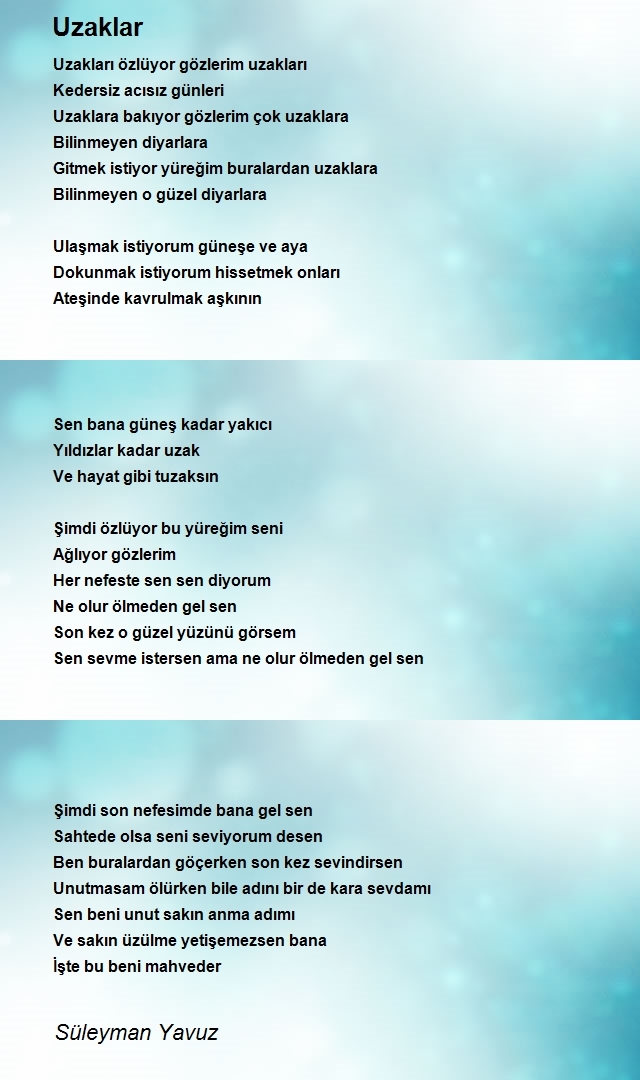 Uzaklar

Uzakları özlüyor gözlerim uzakları
Kedersiz acısız günleri
Uzaklara bakıyor gözlerim çok uzaklara
Bilinmeyen diyarlara
Gitmek istiyor yüreğim buralardan uzaklara
Bilinmeyen o güzel diyarlara

Ulaşmak istiyorum güneşe ve aya
Dokunmak istiyorum hissetmek onları
Ateşinde kavrulmak aşkının

Sen bana güneş kadar yakıcı
Yıldızlar kadar uzak
Ve hayat gibi tuzaksın

Şimdi özlüyor bu yüreğim seni
Ağlıyor gözlerim
Her nefeste sen sen diyorum
Ne olur ölmeden gel sen
Son kez o güzel yüzünü görsem
Sen sevme istersen ama ne olur ölmeden gel sen

Şimdi son nefesimde bana gel sen
Sahtede olsa seni seviyorum desen
Ben buralardan göçerken son kez sevindirsen
Unutmasam ölürken bile adını bir de kara sevdamı
Sen beni unut sakın anma adımı
Ve sakın üzülme yetişemezsen bana
İşte bu beni mahveder

Süleyman Yavuz